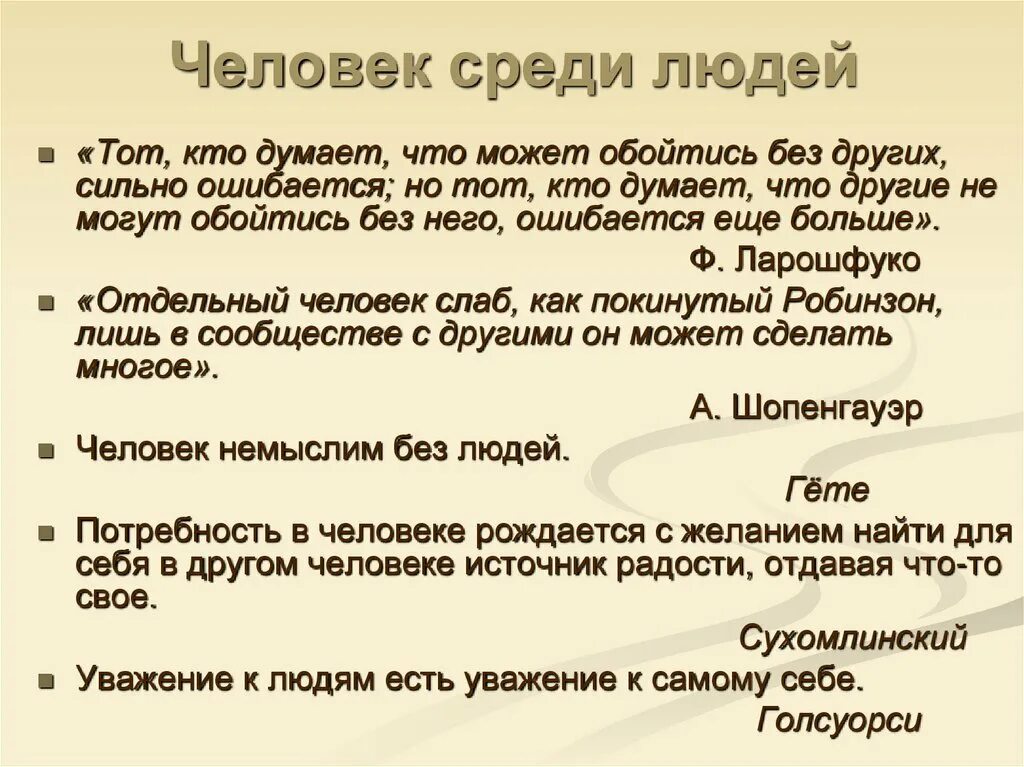 Человек среди людей

«Тот, кто думает, что может обойтись без других, сильно ошибается; но тот, кто думает, что другие не могут обойтись без него, ошибается еще больше».

Ф. Ларошфуко

«Отдельный человек слаб, как покинутый Робинзон, лишь в сообществе с другими он может сделать многое».

А. Шопенгауэр

Человек немыслим без людей.

Гёте

Потребность в человеке рождается с желанием найти для себя в другом человеке источник радости, отдавая что-то свое.

Сухомлинский

Уважение к людям есть уважение к самому себе.

Голсуорси